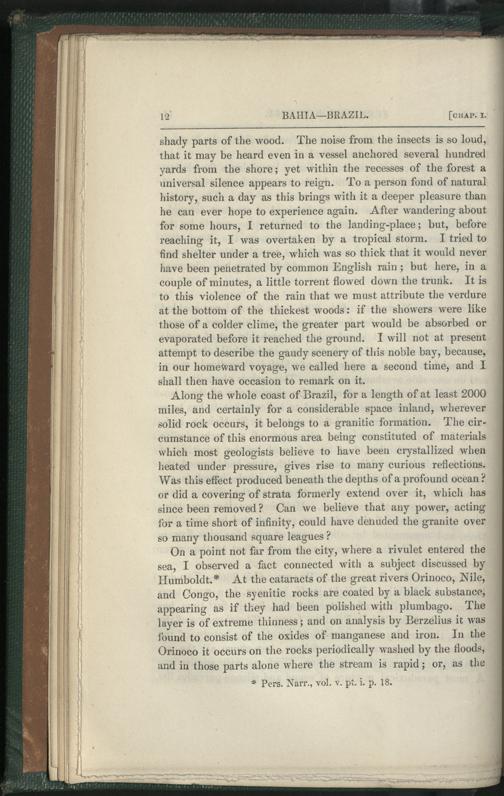 12 BAHIA—BRAZIL. [CHAP. I.

shady parts of the wood. The noise from the insects is so loud, that it may be heard even in a vessel anchored several hundred yards from the shore; yet within the recesses of the forest a universal silence appears to reign. To a person fond of natural history, such a day as this brings with it a deeper pleasure than he can ever hope to experience again. After wandering about for some hours, I returned to the landing-place; but, before reaching it, I was overtaken by a tropical storm. I tried to find shelter under a tree, which was so thick that it would never have been penetrated by common English rain; but here, in a couple of minutes, a little torrent flowed down the trunk. It is to this violence of the rain that we must attribute the verdure at the bottom of the thickest woods: if the showers were like those of a colder clime, the greater part would be absorbed or evaporated before it reached the ground. I will not at present attempt to describe the gaudy scenery of this noble bay, because, in our homeward voyage, we called here a second time, and I shall then have occasion to remark on it.

Along the whole coast of Brazil, for a length of at least 2000 miles, and certainly for a considerable space inland, wherever solid rock occurs, it belongs to a granitic formation. The circumstance of this enormous area being constituted of materials which most geologists believe to have been crystallized when heated under pressure, gives rise to many curious reflections. Was this effect produced beneath the depths of a profound ocean? or did a covering of strata formerly extend over it, which has since been removed? Can we believe that any power, acting for a time short of infinity, could have denuded the granite over so many thousand square leagues?

On a point not far from the city, where a rivulet entered the sea, I observed a fact connected with a subject discussed by Humboldt.* At the cataracts of the great rivers Orinoco, Nile, and Congo, the syenitic rocks are coated by a black substance, appearing as if they had been polished with plumbago. The layer is of extreme thinness; and on analysis by Berzelius it was found to consist of the oxides of manganese and iron. In the Orinoco it occurs on the rocks periodically washed by the floods, and in those parts alone where the stream is rapid; or, as the

* Pers. Narr., vol. v. pt. i. p. 18.